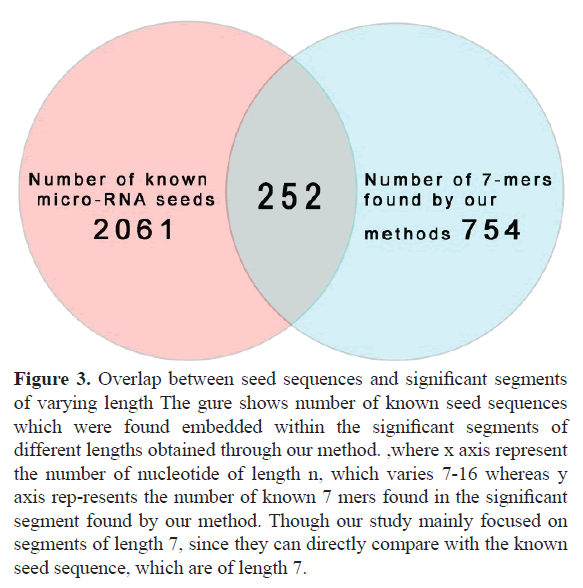 Number of known micro-RNA seeds
2061

252

Number of 7-mers found by our methods 754

**Figure 3.** Overlap between seed sequences and significant segments of varying length The gure shows number of known seed sequences which were found embedded within the significant segments of different lengths obtained through our method. ,where x axis represent the number of nucleotide of length n, which varies 7-16 whereas y axis rep-resents the number of known 7 mers found in the significant segment found by our method. Though our study mainly focused on segments of length 7, since they can directly compare with the known seed sequence, which are of length 7.